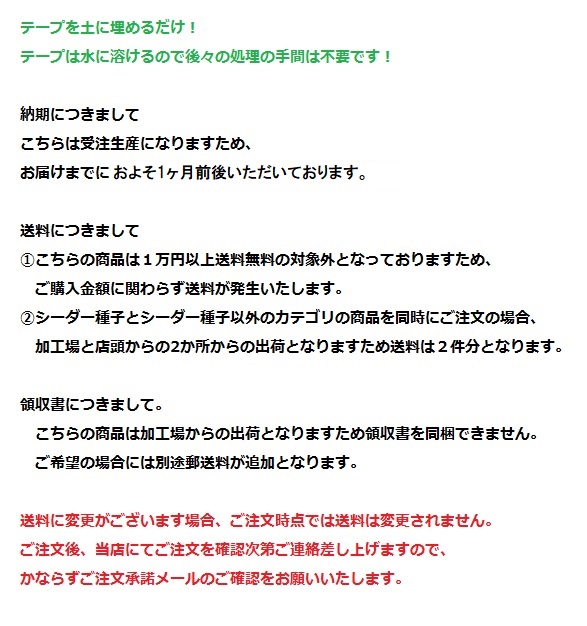 テープを土に埋めるだけ！
テープは水に溶けるので後々の処理の手間は不要です！

納期につきまして
こちらは受注生産になりますため、
お届けまでに およそ1ヶ月前後いただいております。

送料につきまして
①こちらの商品は１万円以上送料無料の対象外となっておりますため、
ご購入金額に関わらず送料が発生いたします。
②シーダー種子とシーダー種子以外のカテゴリの商品を同時にご注文の場合、
加工場と店頭からの2か所からの出荷となりますため送料は２件分となります。

領収書につきまして。
こちらの商品は加工場からの出荷となりますため領収書を同梱できません。
ご希望の場合には別途郵送料が追加となります。

送料に変更がございます場合、ご注文時点では送料は変更されません。
ご注文後、当店にてご注文を確認次第ご連絡差し上げますので、
かならずご注文承諾メールのご確認をお願いいたします。